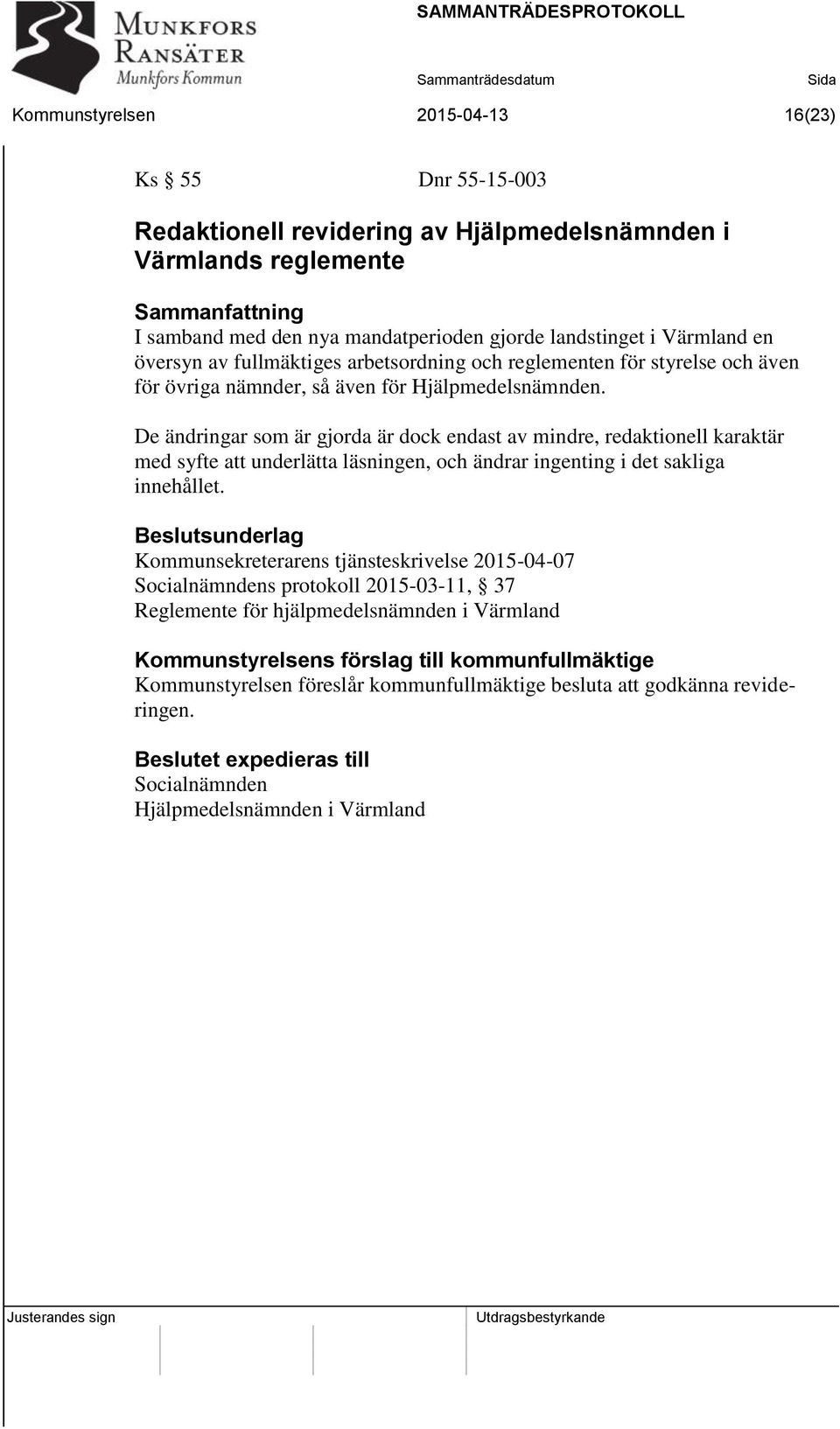 MUNKFORS RANSÄTER
Munkfors Kommun

SAMMANTRÄDESPROTOKOLL

Sammanträdesdatum

Sida

Kommunstyrelsen 2015-04-13 16(23)

Ks § 55 Dnr 55-15-003

Redaktionell revidering av Hjälpmedelsnämnden i Värmlands reglemente

Sammanfattning
I samband med den nya mandatperioden gjorde landstinget i Värmland en översyn av fullmäktiges arbetsordning och reglementen för styrelse och även för övriga nämnder, så även för Hjälpmedelsnämnden.

De ändringar som är gjorda är dock endast av mindre, redaktionell karaktär med syfte att underlätta läsningen, och ändrar ingenting i det sakliga innehållet.

Beslutsunderlag
Kommunsekreterarens tjänsteskrivelse 2015-04-07
Socialnämndens protokoll 2015-03-11, § 37
Reglemente för hjälpmedelsnämnden i Värmland

Kommunstyrelsens förslag till kommunfullmäktige
Kommunstyrelsen föreslår kommunfullmäktige besluta att godkänna revideringen.

Beslutet expedieras till
Socialnämnden
Hjälpmedelsnämnden i Värmland

Justerandes sign

Utdragsbestyrkande